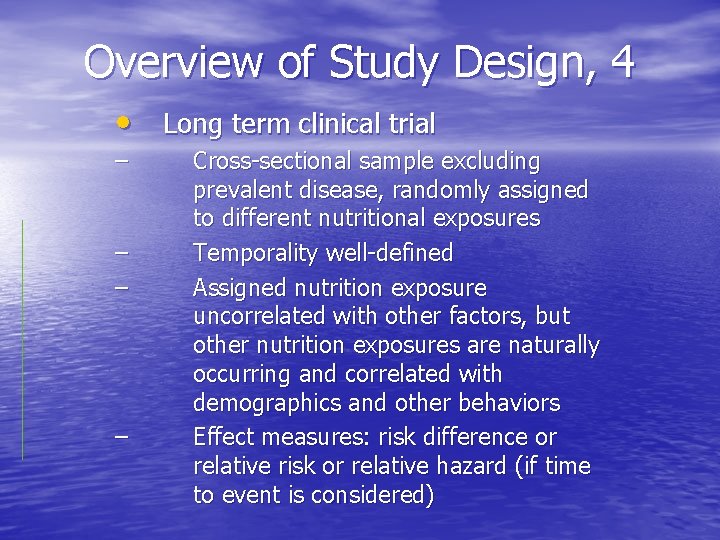 Overview of Study Design, 4

• Long term clinical trial

– Cross-sectional sample excluding prevalent disease, randomly assigned to different nutritional exposures

– Temporality well-defined

– Assigned nutrition exposure uncorrelated with other factors, but other nutrition exposures are naturally occurring and correlated with demographics and other behaviors

– Effect measures: risk difference or relative risk or relative hazard (if time to event is considered)